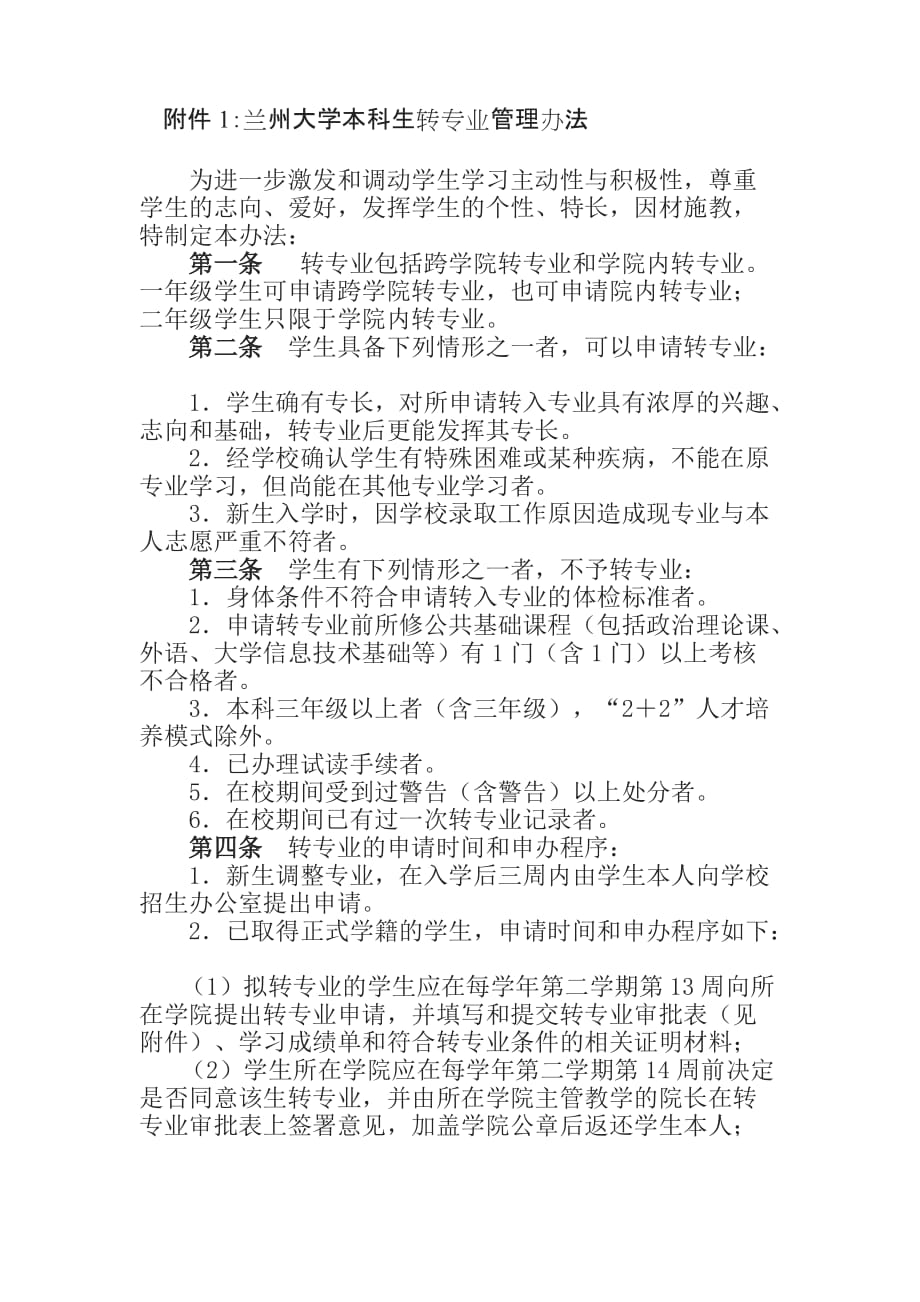 附件 1:兰州大学本科生转专业管理办法

为进一步激发和调动学生学习主动性与积极性，尊重学生的志向、爱好，发挥学生的个性、特长，因材施教，特制定本办法：

第一条　转专业包括跨学院转专业和学院内转专业。一年级学生可申请跨学院转专业，也可申请院内转专业；二年级学生只限于学院内转专业。

第二条　学生具备下列情形之一者，可以申请转专业：

1．学生确有专长，对所申请转入专业具有浓厚的兴趣、志向和基础，转专业后更能发挥其专长。

2．经学校确认学生有特殊困难或某种疾病，不能在原专业学习，但尚能在其他专业学习者。

3．新生入学时，因学校录取工作原因造成现专业与本人志愿严重不符者。

第三条　学生有下列情形之一者，不予转专业：

1．身体条件不符合申请转入专业的体检标准者。

2．申请转专业前所修公共基础课程（包括政治理论课、外语、大学信息技术基础等）有 1 门（含 1 门）以上考核不合格者。

3．本科三年级以上者（含三年级），“2＋2”人才培养模式除外。

4．已办理试读手续者。

5．在校期间受到过警告（含警告）以上处分者。

6．在校期间已有过一次转专业记录者。

第四条　转专业的申请时间和申办程序：

1．新生调整专业，在入学后三周内由学生本人向学校招生办公室提出申请。

2．已取得正式学籍的学生，申请时间和申办程序如下：

（1）拟转专业的学生应在每学年第二学期第 13 周向所在学院提出转专业申请，并填写和提交转专业审批表（见附件）、学习成绩单和符合转专业条件的相关证明材料；

（2）学生所在学院应在每学年第二学期第 14 周前决定是否同意该生转专业，并由所在学院主管教学的院长在转专业审批表上签署意见，加盖学院公章后返还学生本人；